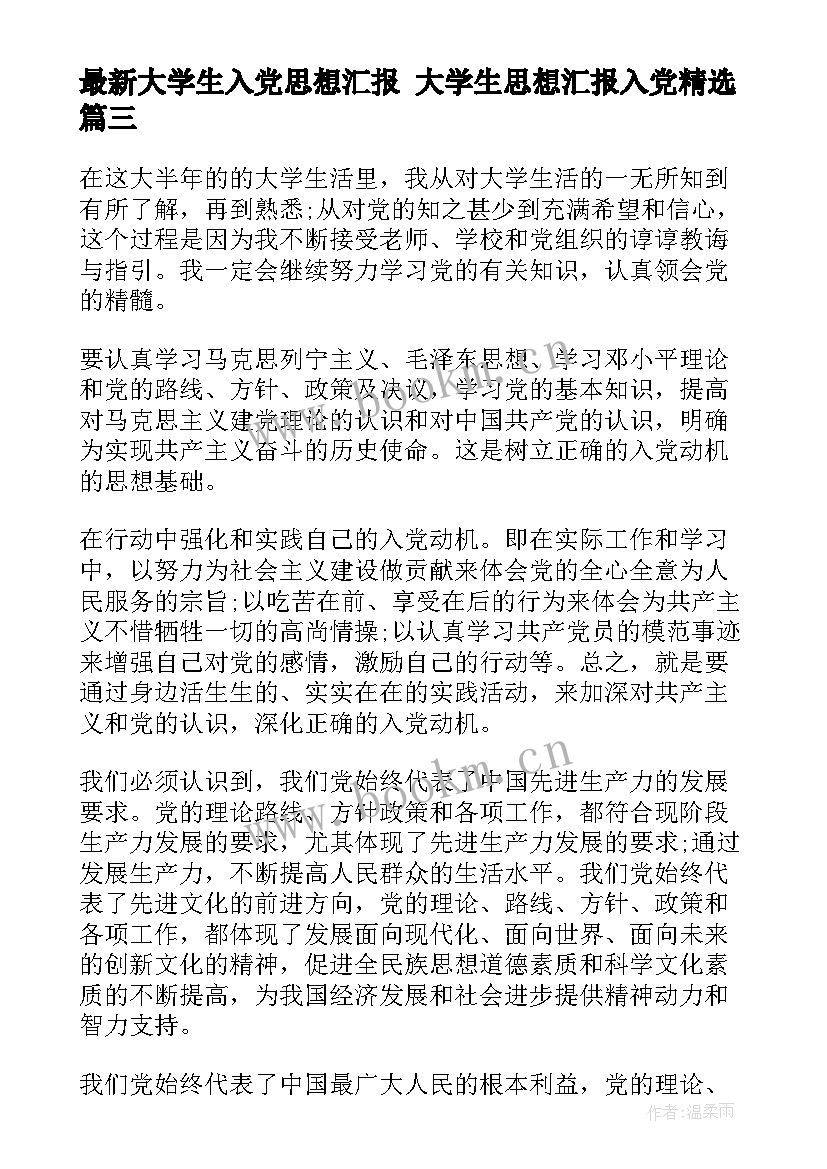 最新大学生入党思想汇报 大学生思想汇报入党精选篇三

在这大半年的的大学生活里，我从对大学生活的一无所知到有所了解，再到熟悉;从对党的知之甚少到充满希望和信心，这个过程是因为我不断接受老师、学校和党组织的谆谆教诲与指引。我一定会继续努力学习党的有关知识，认真领会党的精髓。

要认真学习马克思列宁主义、毛泽东思想、学习邓小平理论和党的路线、方针、政策及决议，学习党的基本知识，提高对马克思主义建党理论的认识和对中国共产党的认识，明确为实现共产主义奋斗的历史使命。这是树立正确的入党动机的思想基础。

在行动中强化和实践自己的入党动机。即在实际工作和学习中，以努力为社会主义建设做贡献来体会党的全心全意为人民服务的宗旨;以吃苦在前、享受在后的行为来体会为共产主义不惜牺牲一切的高尚情操;以认真学习共产党员的模范事迹来增强自己对党的感情，激励自己的行动等。总之，就是要通过身边活生生的、实实在在的实践活动，来加深对共产主义和党的认识，深化正确的入党动机。

我们必须认识到，我们党始终代表了中国先进生产力的发展要求。党的理论路线、方针政策和各项工作，都符合现阶段生产力发展的要求，尤其体现了先进生产力发展的要求;通过发展生产力，不断提高人民群众的生活水平。我们党始终代表了先进文化的前进方向，党的理论、路线、方针、政策和各项工作，都体现了发展面向现代化、面向世界、面向未来的创新文化的精神，促进全民族思想道德素质和科学文化素质的不断提高，为我国经济发展和社会进步提供精神动力和智力支持。

我们党始终代表了中国最广大人民的根本利益，党的理论、

www.bookm.cn

作者：温柔雨